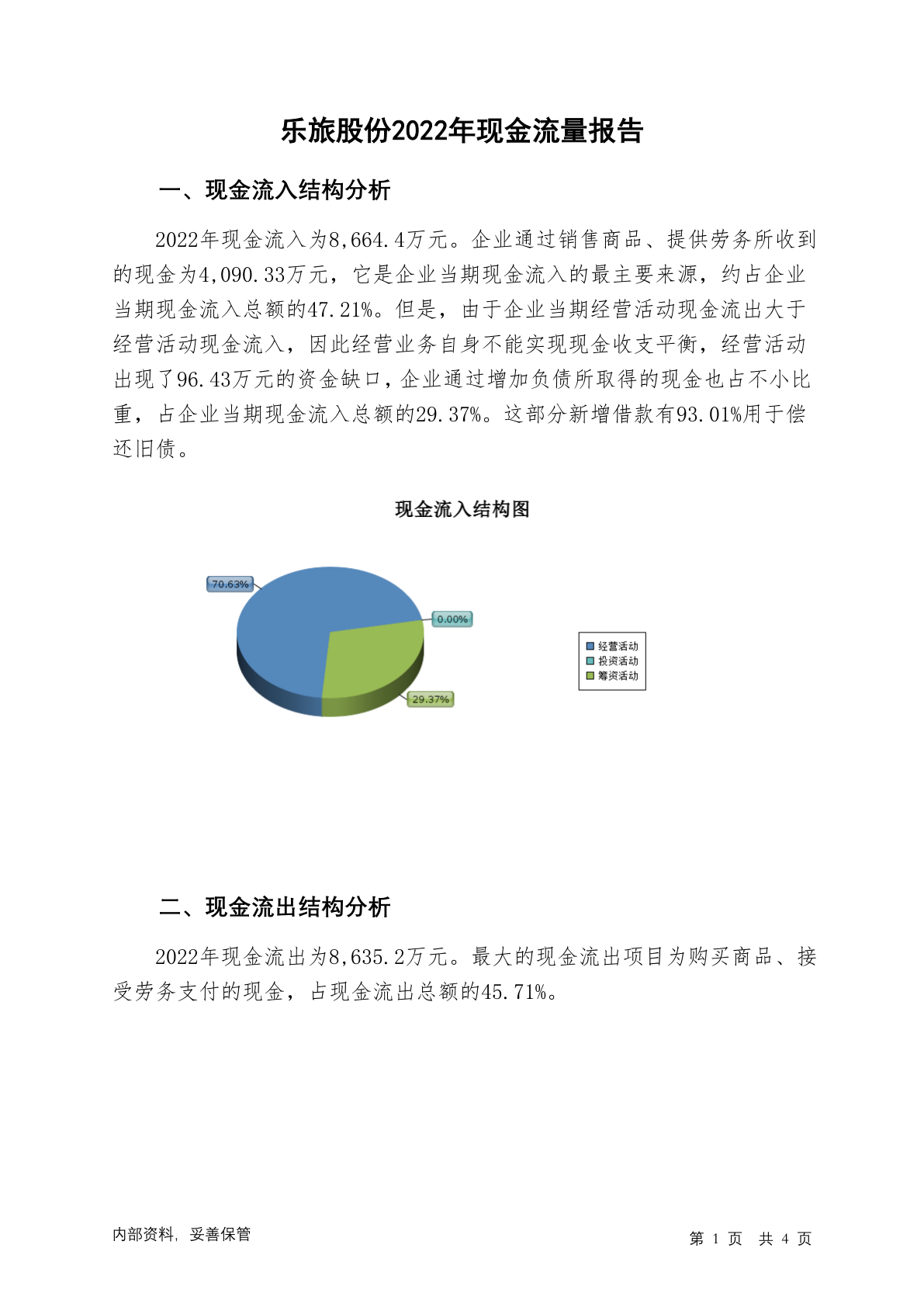 乐旅股份2022年现金流量报告

一、现金流入结构分析

2022年现金流入为8,664.4万元。企业通过销售商品、提供劳务所收到的现金为4,090.33万元，它是企业当期现金流入的最主要来源，约占企业当期现金流入总额的47.21%。但是，由于企业当期经营活动现金流出大于经营活动现金流入，因此经营业务自身不能实现现金收支平衡，经营活动出现了96.43万元的资金缺口，企业通过增加负债所取得的现金也占不小比重，占企业当期现金流入总额的29.37%。这部分新增借款有93.01%用于偿还旧债。

现金流入结构图

70.63%
0.00%
29.37%

经营活动
投资活动
筹资活动

二、现金流出结构分析

2022年现金流出为8,635.2万元。最大的现金流出项目为购买商品、接受劳务支付的现金，占现金流出总额的45.71%。

内部资料，妥善保管

第 1 页 共 4 页